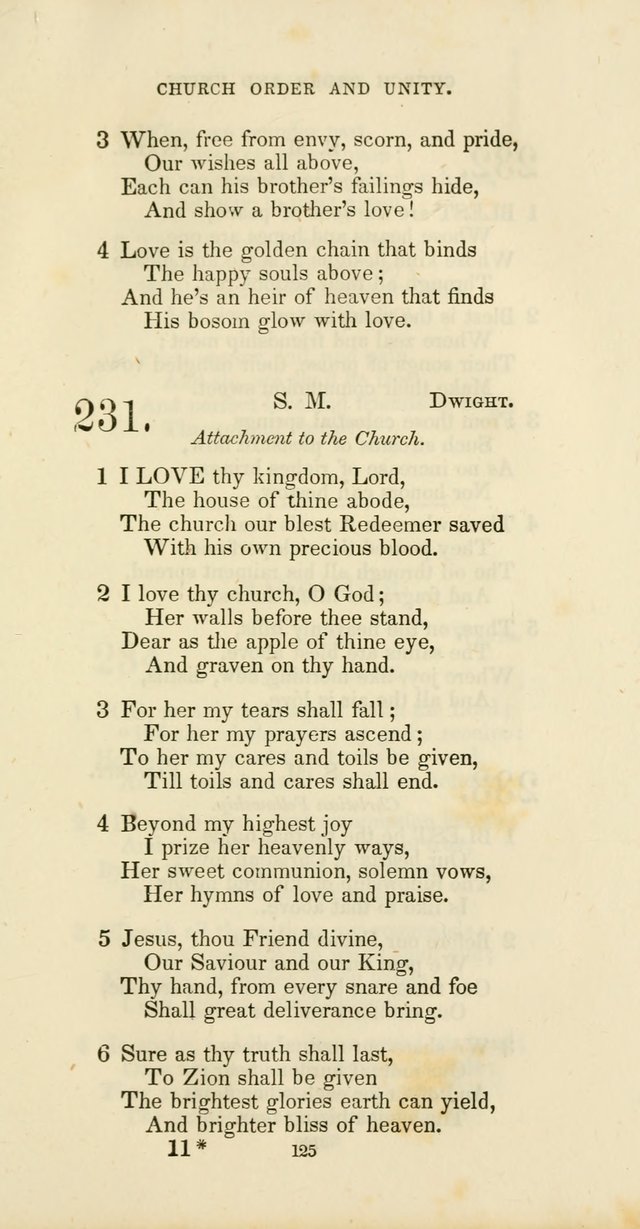 CHURCH ORDER AND UNITY.

3 When, free from envy, scorn, and pride,
Our wishes all above,
Each can his brother's failings hide,
And show a brother's love!

4 Love is the golden chain that binds
The happy souls above;
And he's an heir of heaven that finds
His bosom glow with love.

231. S. M. DWIGHT.

Attachment to the Church.

1 I LOVE thy kingdom, Lord,
The house of thine abode,
The church our blest Redeemer saved
With his own precious blood.

2 I love thy church, O God;
Her walls before thee stand,
Dear as the apple of thine eye,
And graven on thy hand.

3 For her my tears shall fall;
For her my prayers ascend;
To her my cares and toils be given,
Till toils and cares shall end.

4 Beyond my highest joy
I prize her heavenly ways,
Her sweet communion, solemn vows,
Her hymns of love and praise.

5 Jesus, thou Friend divine,
Our Saviour and our King,
Thy hand, from every snare and foe
Shall great deliverance bring.

6 Sure as thy truth shall last,
To Zion shall be given
The brightest glories earth can yield,
And brighter bliss of heaven.

11* 125